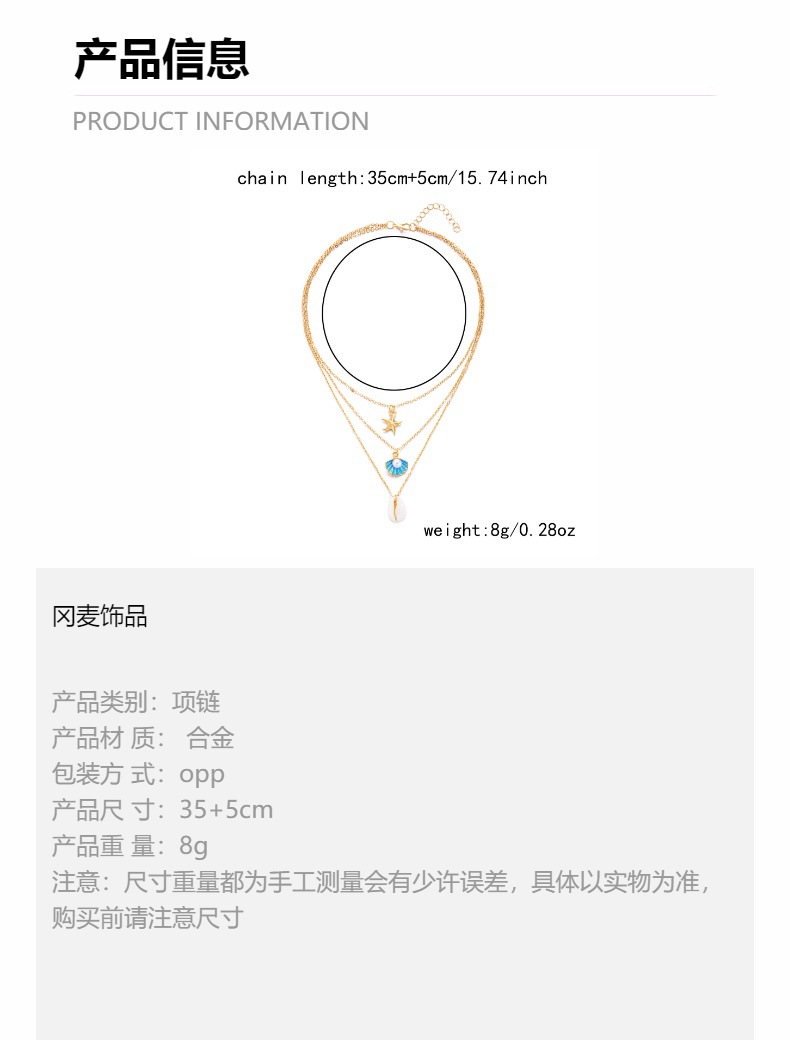 产品信息

PRODUCT INFORMATION

chain length:35cm+5cm/15.74inch

weight:8g/0.28oz

冈麦饰品

产品类别：项链
产品材 质： 合金
包装方 式：opp
产品尺 寸：35+5cm
产品重 量：8g
注意：尺寸重量都为手工测量会有少许误差，具体以实物为准，购买前请注意尺寸